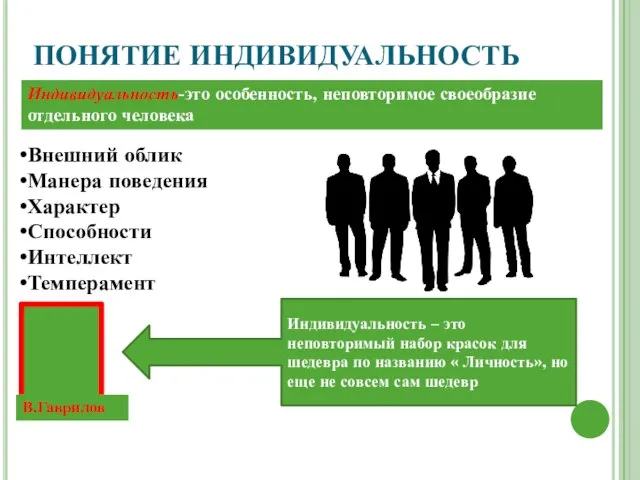 ПОНЯТИЕ ИНДИВИДУАЛЬНОСТЬ

Индивидуальность-это особенность, неповторимое своеобразие отдельного человека

•Внешний облик
•Манера поведения
•Характер
•Способности
•Интеллект
•Темперамент

Индивидуальность – это неповторимый набор красок для шедевра по названию « Личность», но еще не совсем сам шедевр

В.Гаврилов